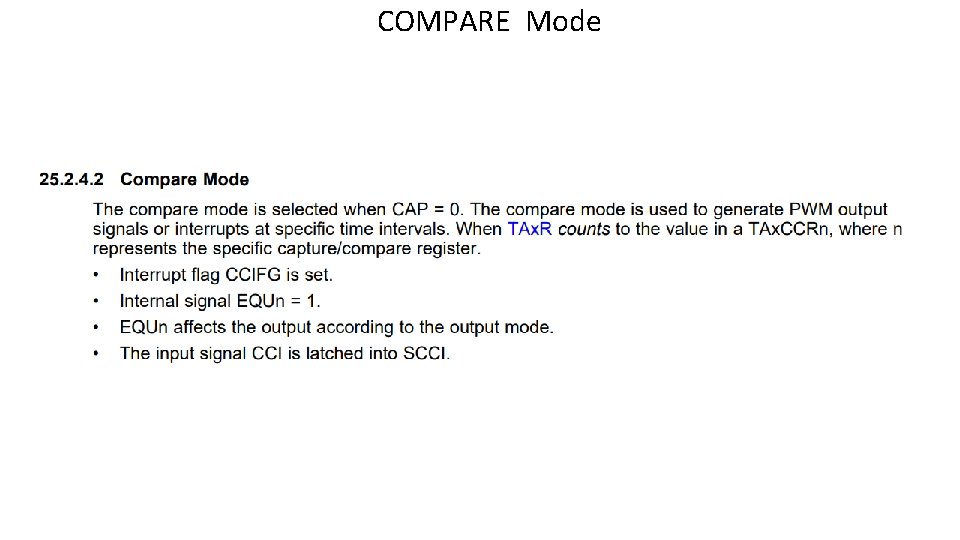 COMPARE Mode

25.2.4.2 Compare Mode

The compare mode is selected when CAP = 0. The compare mode is used to generate PWM output signals or interrupts at specific time intervals. When TAxR counts to the value in a TAxCCRn, where n represents the specific capture/compare register.

• Interrupt flag CCIFG is set.
• Internal signal EQUn = 1.
• EQUn affects the output according to the output mode.
• The input signal CCI is latched into SCCI.